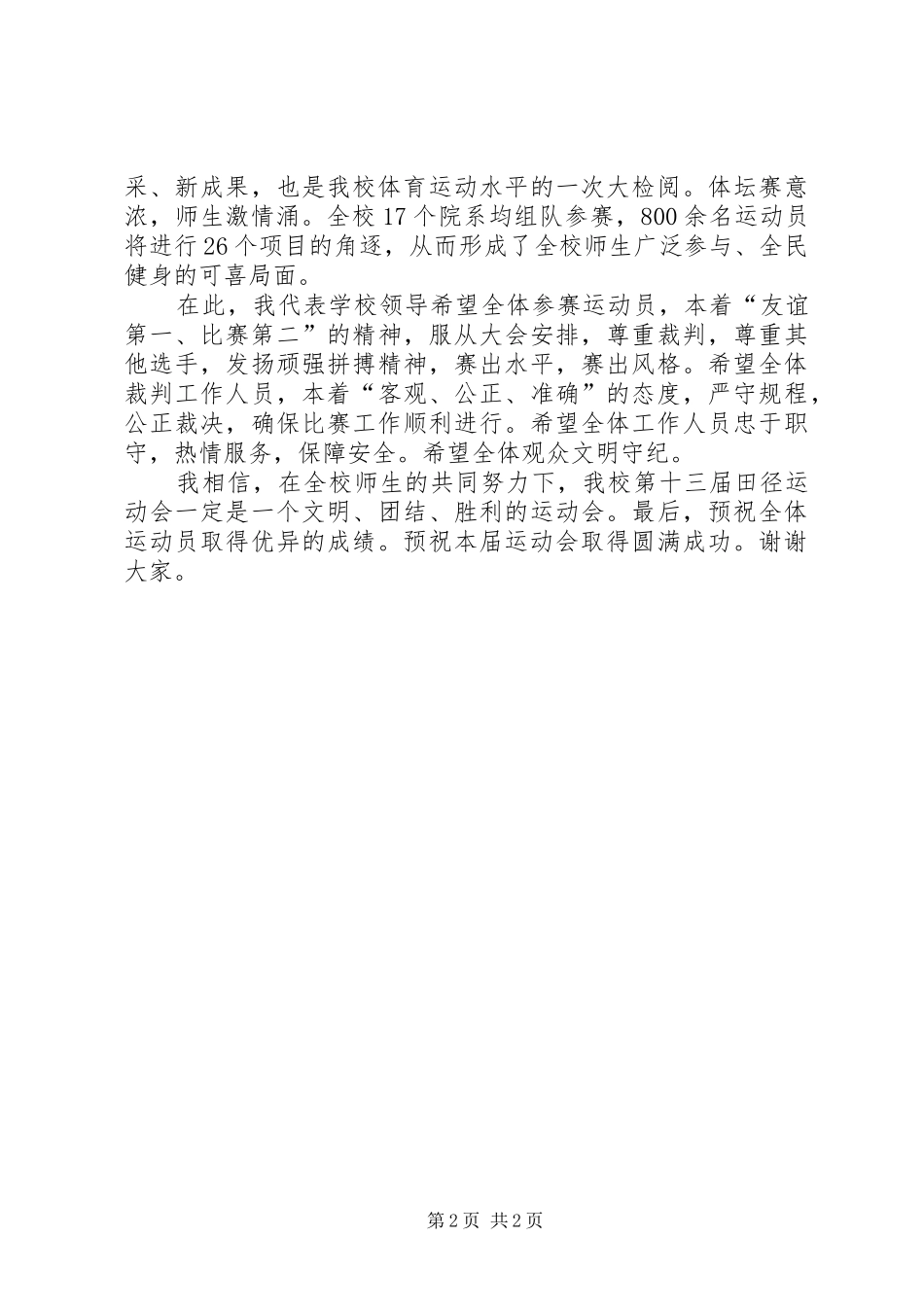 采、新成果，也是我校体育运动水平的一次大检阅。体坛赛意浓，师生激情涌。全校17个院系均组队参赛，800余名运动员将进行26个项目的角逐，从而形成了全校师生广泛参与、全民健身的可喜局面。

在此，我代表学校领导希望全体参赛运动员，本着“友谊第一、比赛第二”的精神，服从大会安排，尊重裁判，尊重其他选手，发扬顽强拼搏精神，赛出水平，赛出风格。希望全体裁判工作人员，本着“客观、公正、准确”的态度，严守规程，公正裁决，确保比赛工作顺利进行。希望全体工作人员忠于职守，热情服务，保障安全。希望全体观众文明守纪。

我相信，在全校师生的共同努力下，我校第十三届田径运动会一定是一个文明、团结、胜利的运动会。最后，预祝全体运动员取得优异的成绩。预祝本届运动会取得圆满成功。谢谢大家。

第2页 共2页